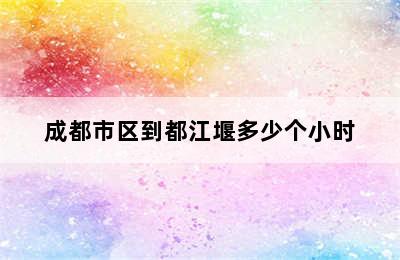 成都市区到都江堰多少个小时